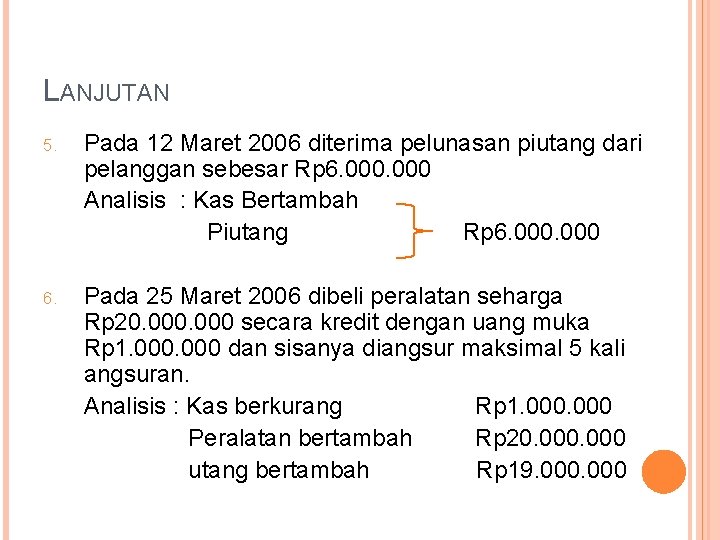 LANJUTAN

5. Pada 12 Maret 2006 diterima pelunasan piutang dari pelanggan sebesar Rp6.000.000
Analisis : Kas Bertambah
Piutang Rp6.000.000

6. Pada 25 Maret 2006 dibeli peralatan seharga Rp20.000.000 secara kredit dengan uang muka Rp1.000.000 dan sisanya diangsur maksimal 5 kali angsuran.
Analisis : Kas berkurang Rp1.000.000
Peralatan bertambah Rp20.000.000
utang bertambah Rp19.000.000